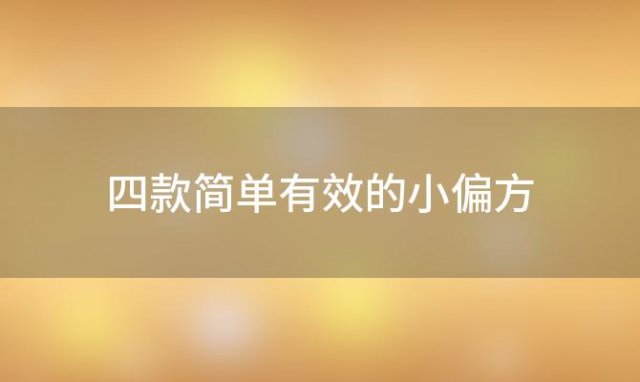 四款简单有效的小偏方